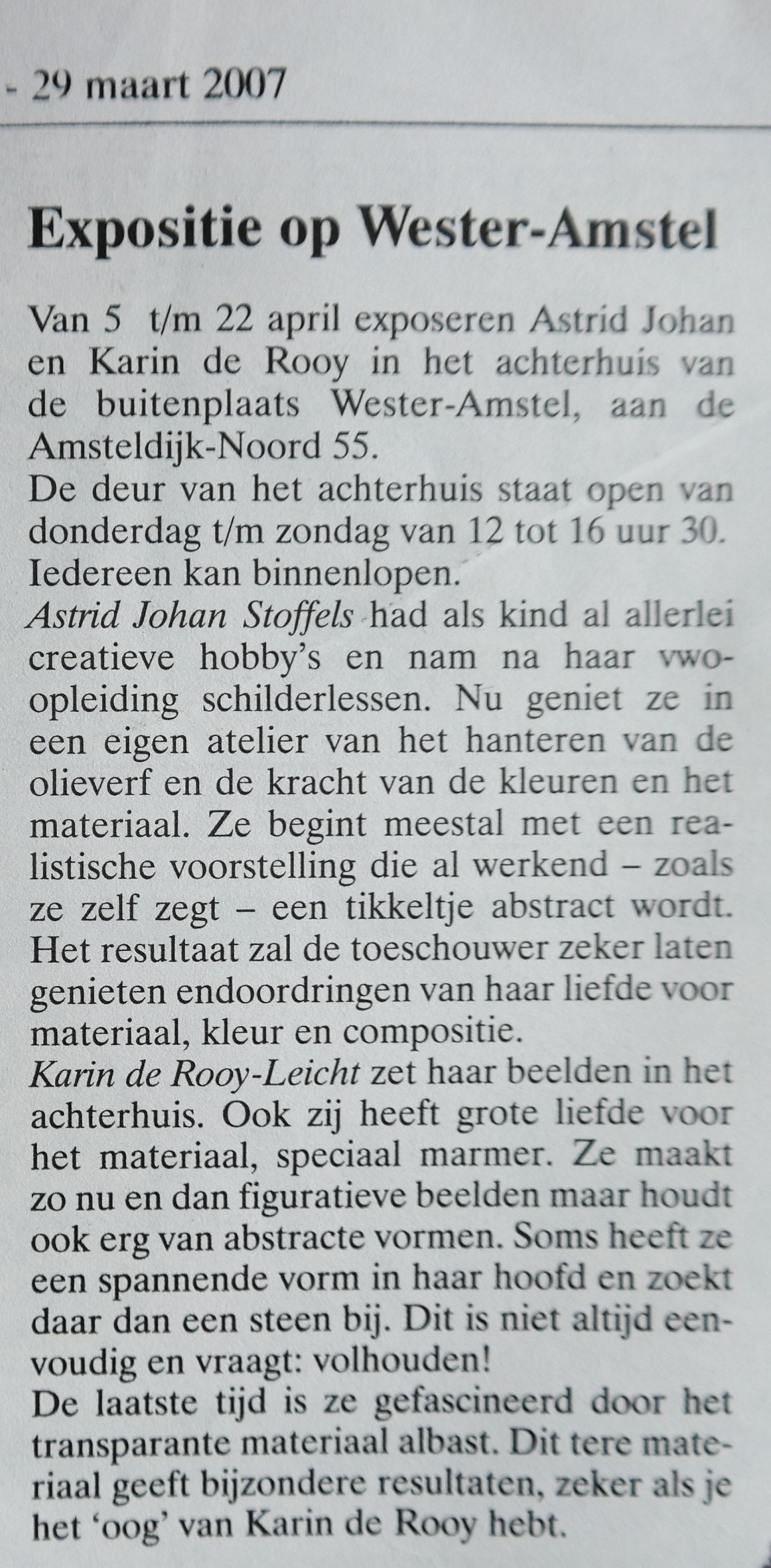 - 29 maart 2007

Expositie op Wester-Amstel

Van 5 t/m 22 april exposeren Astrid Johan en Karin de Rooy in het achterhuis van de buitenplaats Wester-Amstel, aan de Amsteldijk-Noord 55.
De deur van het achterhuis staat open van donderdag t/m zondag van 12 tot 16 uur 30. Iedereen kan binnenlopen.
Astrid Johan Stoffels had als kind al allerlei creatieve hobby's en nam na haar vwo-opleiding schilderlessen. Nu geniet ze in een eigen atelier van het hanteren van de olieverf en de kracht van de kleuren en het materiaal. Ze begint meestal met een realistische voorstelling die al werkend – zoals ze zelf zegt – een tikkeltje abstract wordt. Het resultaat zal de toeschouwer zeker laten genieten endoordringen van haar liefde voor materiaal, kleur en compositie.
Karin de Rooy-Leicht zet haar beelden in het achterhuis. Ook zij heeft grote liefde voor het materiaal, speciaal marmer. Ze maakt zo nu en dan figuratieve beelden maar houdt ook erg van abstracte vormen. Soms heeft ze een spannende vorm in haar hoofd en zoekt daar dan een steen bij. Dit is niet altijd eenvoudig en vraagt: volhouden!
De laatste tijd is ze gefascineerd door het transparante materiaal albast. Dit tere materiaal geeft bijzondere resultaten, zeker als je het 'oog' van Karin de Rooy hebt.